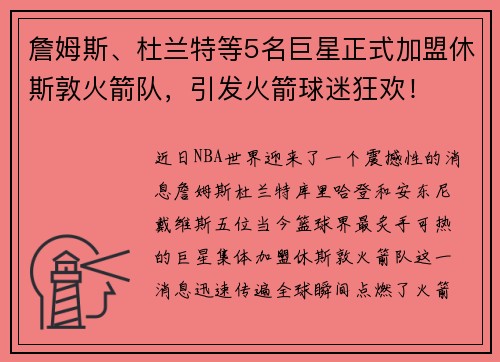 詹姆斯、杜兰特等5名巨星正式加盟休斯敦火箭队，引发火箭球迷狂欢！

近日NBA世界迎来了一个震撼性的消息詹姆斯杜兰特库里哈登和安东尼戴维斯五位当今篮球界最炙手可热的巨星集体加盟休斯敦火箭队这一消息迅速传遍全球瞬间点燃了火箭